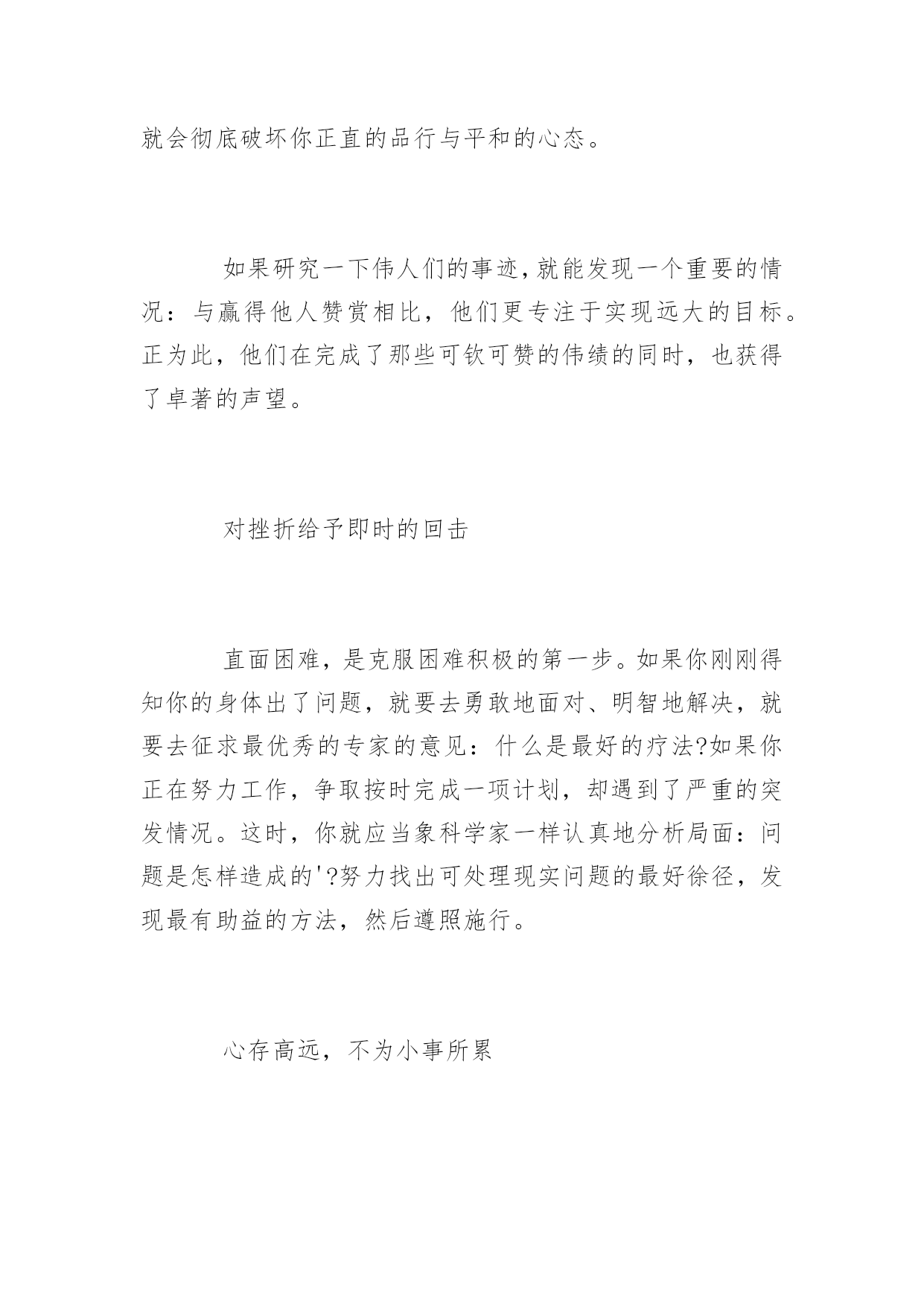 就会彻底破坏你正直的品行与平和的心态。

如果研究一下伟人们的事迹,就能发现一个重要的情况：与赢得他人赞赏相比，他们更专注于实现远大的目标。正为此，他们在完成了那些可钦可赞的伟绩的同时，也获得了卓著的声望。

对挫折给予即时的回击

直面困难，是克服困难积极的第一步。如果你刚刚得知你的身体出了问题，就要去勇敢地面对、明智地解决，就要去征求最优秀的专家的意见：什么是最好的疗法?如果你正在努力工作，争取按时完成一项计划，却遇到了严重的突发情况。这时，你就应当象科学家一样认真地分析局面：问题是怎样造成的'?努力找出可处理现实问题的最好徐径，发现最有助益的方法，然后遵照施行。

心存高远，不为小事所累